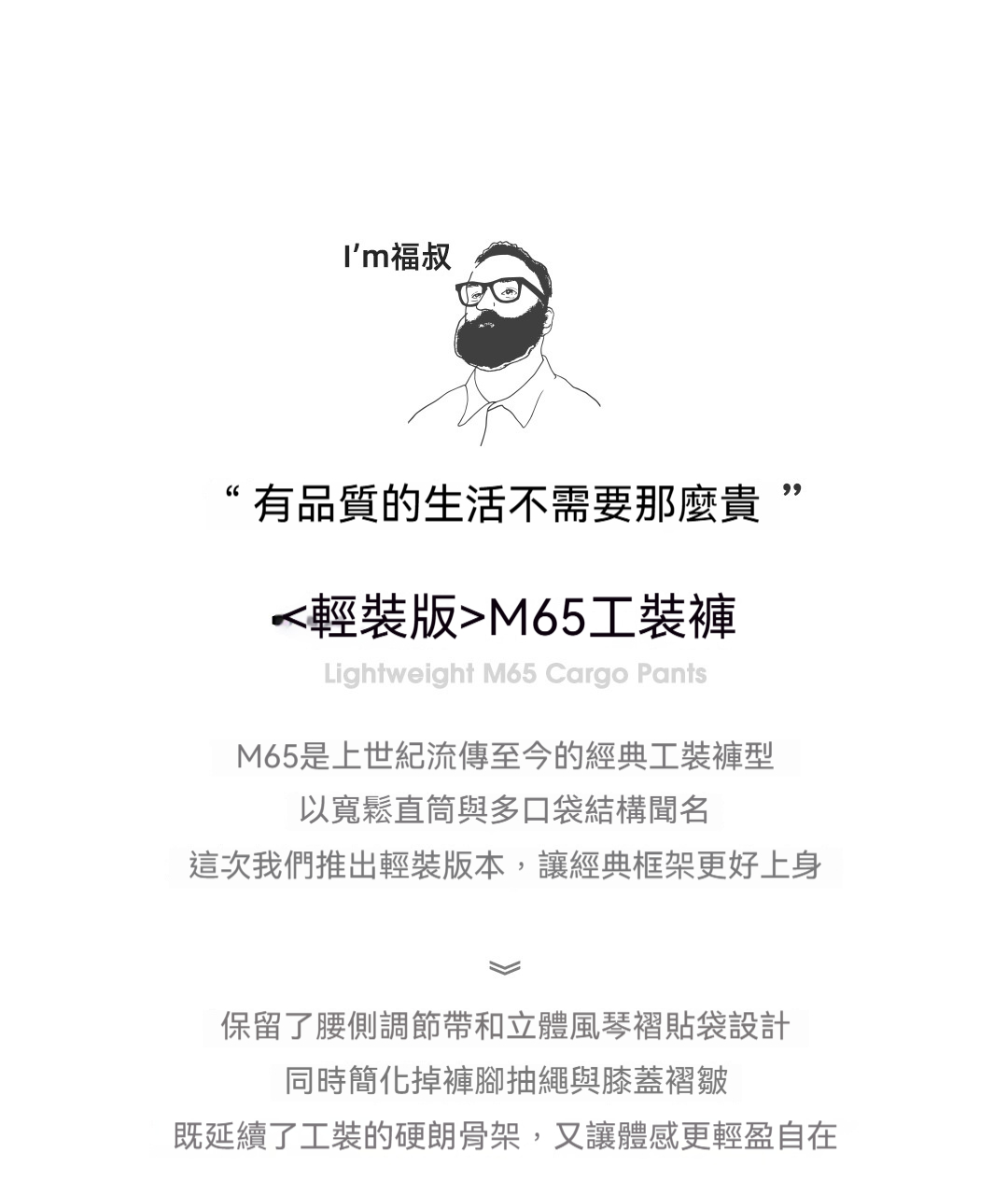 I'm福叔

“有品質的生活不需要那麼貴”

<輕裝版>M65工裝褲

Lightweight M65 Cargo Pants

M65是上世紀流傳至今的經典工裝褲型
以寬鬆直筒與多口袋結構聞名
這次我們推出輕裝版本，讓經典框架更好上身

保留了腰側調節帶和立體風琴褶貼袋設計
同時簡化掉褲腳抽繩與膝蓋褶皺
既延續了工裝的硬朗骨架，又讓體感更輕盈自在